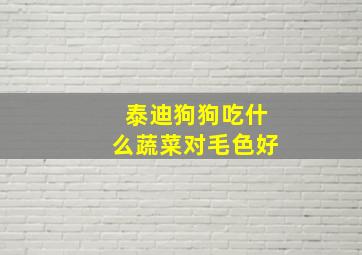 泰迪狗狗吃什么蔬菜对毛色好